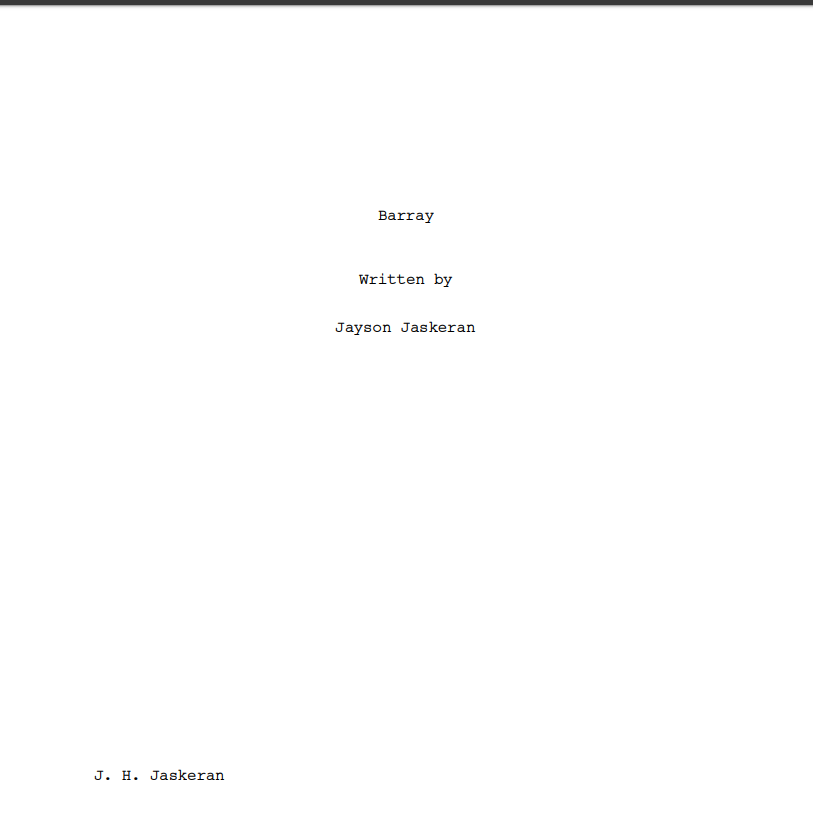 Barray

Written by

Jayson Jaskeran

J. H. Jaskeran